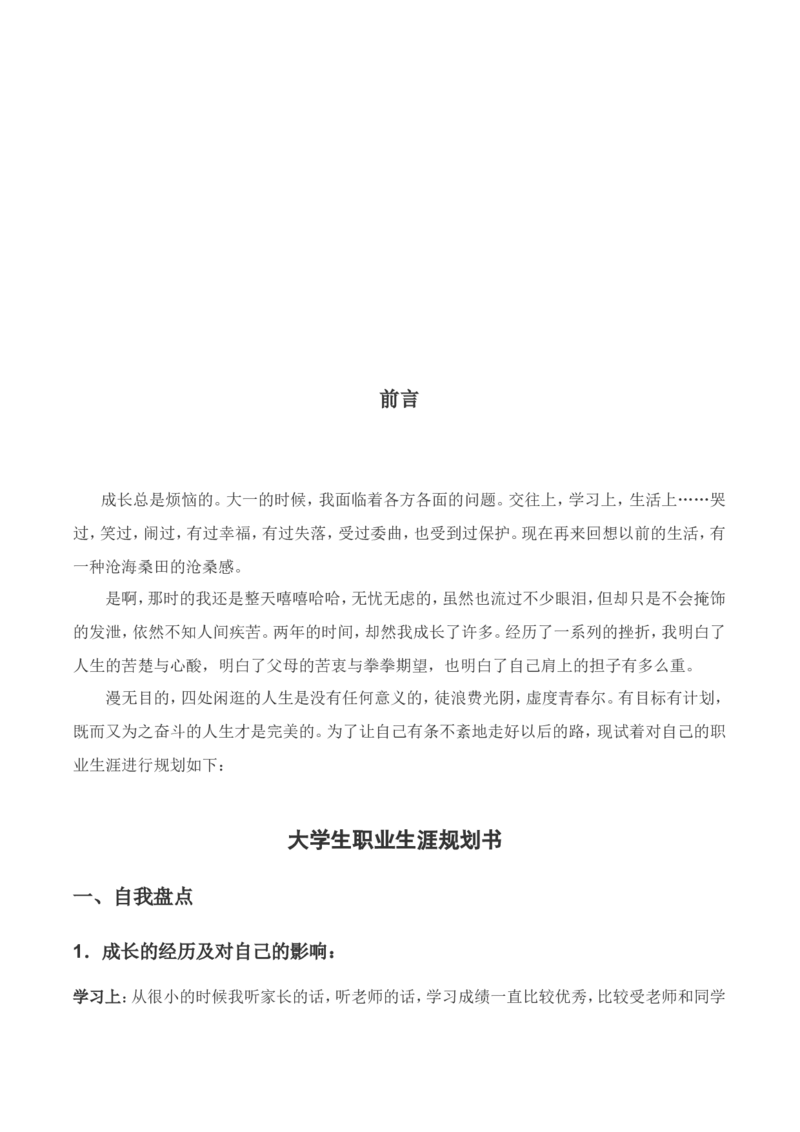 前言

成长总是烦恼的。大一的时候，我面临着各方各面的问题。交往上，学习上，生活上……哭过，笑过，闹过，有过幸福，有过失落，受过委曲，也受到过保护。现在再来回想以前的生活，有一种沧海桑田的沧桑感。

是啊，那时的我还是整天嘻嘻哈哈，无忧无虑的，虽然也流过不少眼泪，但却只是不会掩饰的发泄，依然不知人间疾苦。两年的时间，却然我成长了许多。经历了一系列的挫折，我明白了人生的苦楚与心酸，明白了父母的苦衷与拳拳期望，也明白了自己肩上的担子有多么重。

漫无目的，四处闲逛的人生是没有任何意义的，徒浪费光阴，虚度青春尔。有目标有计划，既而又为之奋斗的人生才是完美的。为了让自己有条不紊地走好以后的路，现试着对自己的职业生涯进行规划如下：

大学生职业生涯规划书

一、自我盘点

1．成长的经历及对自己的影响：

学习上：从很小的时候我听家长的话，听老师的话，学习成绩一直比较优秀，比较受老师和同学